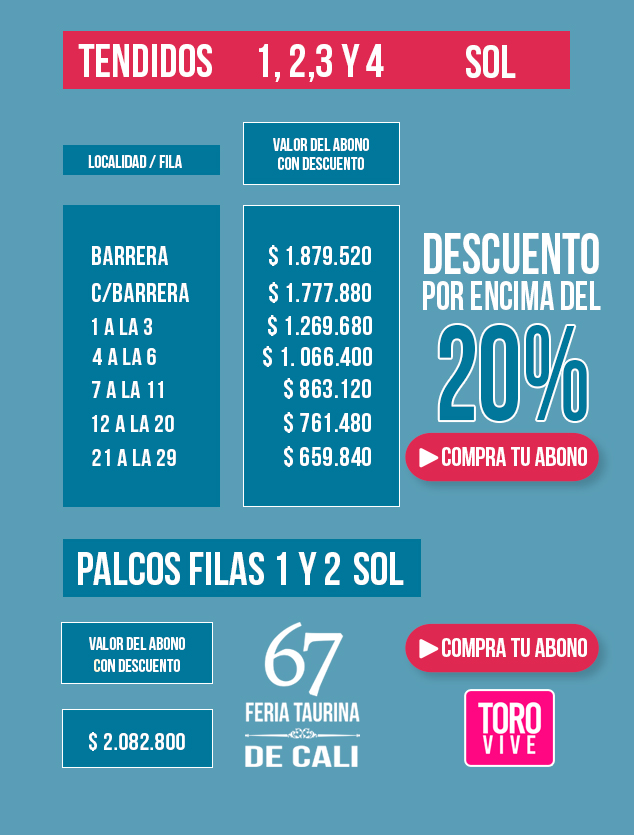 TENDIDOS 1, 2,3 Y 4 SOL

| LOCALIDAD / FILA | VALOR DEL ABONO CON DESCUENTO |
|---|---|
| BARRERA | $ 1.879.520 |
| C/BARRERA | $ 1.777.880 |
| 1 A LA 3 | $ 1.269.680 |
| 4 A LA 6 | $ 1. 066.400 |
| 7 A LA 11 | $ 863.120 |
| 12 A LA 20 | $ 761.480 |
| 21 A LA 29 | $ 659.840 |

DESCUENTO POR ENCIMA DEL 20%

COMPRA TU ABONO

PALCOS FILAS 1 Y 2 SOL

VALOR DEL ABONO CON DESCUENTO

$ 2.082.800

67 FERIA TAURINA DE CALI

COMPRA TU ABONO

TORO VIVE